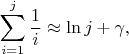 $\sum_{i=1}^{j} \frac{1}{i} \approx \ln j + \gamma,$